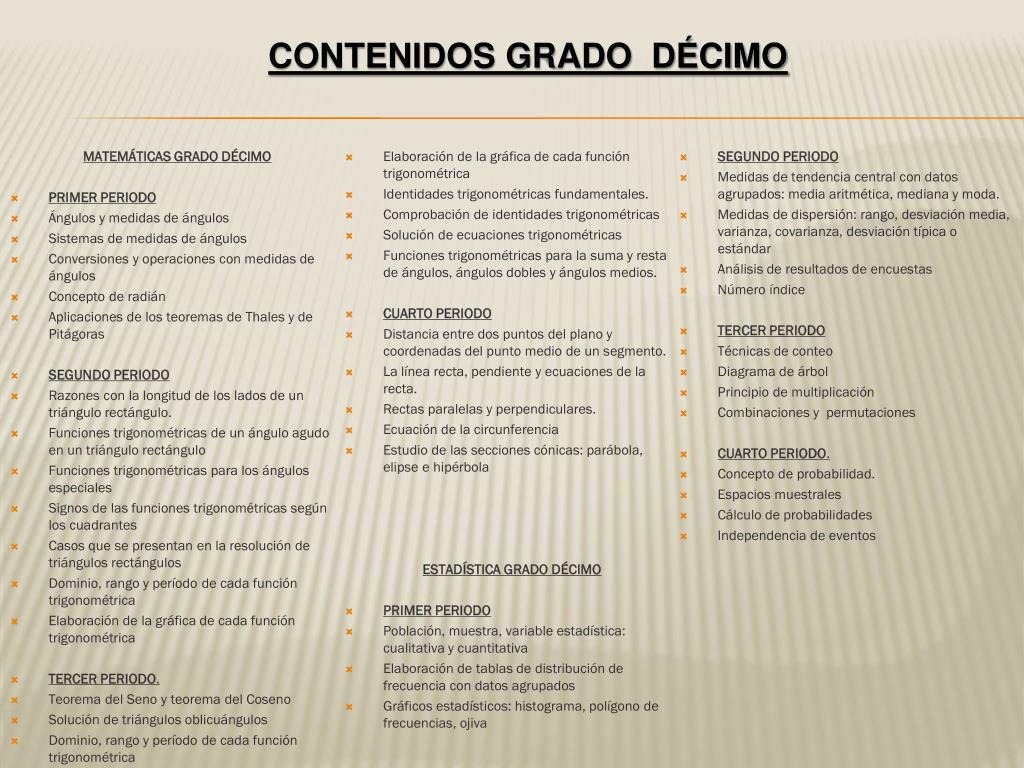 CONTENIDOS GRADO DÉCIMO

MATEMÁTICAS GRADO DÉCIMO

PRIMER PERIODO
Ángulos y medidas de ángulos
Sistemas de medidas de ángulos
Conversiones y operaciones con medidas de ángulos
Concepto de radián
Aplicaciones de los teoremas de Thales y de Pitágoras

SEGUNDO PERIODO
Razones con la longitud de los lados de un triángulo rectángulo.
Funciones trigonométricas de un ángulo agudo en un triángulo rectángulo
Funciones trigonométricas para los ángulos especiales
Signos de las funciones trigonométricas según los cuadrantes
Casos que se presentan en la resolución de triángulos rectángulos
Dominio, rango y período de cada función trigonométrica
Elaboración de la gráfica de cada función trigonométrica

TERCER PERIODO.
Teorema del Seno y teorema del Coseno
Solución de triángulos oblicuángulos
Dominio, rango y período de cada función trigonométrica

Elaboración de la gráfica de cada función trigonométrica
Identidades trigonométricas fundamentales.
Comprobación de identidades trigonométricas
Solución de ecuaciones trigonométricas
Funciones trigonométricas para la suma y resta de ángulos, ángulos dobles y ángulos medios.

CUARTO PERIODO
Distancia entre dos puntos del plano y coordenadas del punto medio de un segmento.
La línea recta, pendiente y ecuaciones de la recta.
Rectas paralelas y perpendiculares.
Ecuación de la circunferencia
Estudio de las secciones cónicas: parábola, elipse e hipérbola

ESTADÍSTICA GRADO DÉCIMO

PRIMER PERIODO
Población, muestra, variable estadística: cualitativa y cuantitativa
Elaboración de tablas de distribución de frecuencia con datos agrupados
Gráficos estadísticos: histograma, polígono de frecuencias, ojiva

SEGUNDO PERIODO
Medidas de tendencia central con datos agrupados: media aritmética, mediana y moda.
Medidas de dispersión: rango, desviación media, varianza, covarianza, desviación típica o estándar
Análisis de resultados de encuestas
Número índice

TERCER PERIODO
Técnicas de conteo
Diagrama de árbol
Principio de multiplicación
Combinaciones y permutaciones

CUARTO PERIODO.
Concepto de probabilidad.
Espacios muestrales
Cálculo de probabilidades
Independencia de eventos